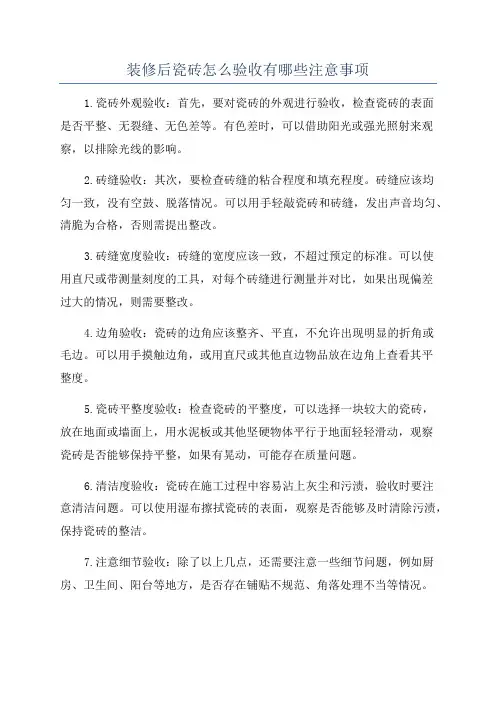 装修后瓷砖怎么验收有哪些注意事项

1.瓷砖外观验收：首先，要对瓷砖的外观进行验收，检查瓷砖的表面是否平整、无裂缝、无色差等。有色差时，可以借助阳光或强光照射来观察，以排除光线的影响。

2.砖缝验收：其次，要检查砖缝的粘合程度和填充程度。砖缝应该均匀一致，没有空鼓、脱落情况。可以用手轻敲瓷砖和砖缝，发出声音均匀、清脆为合格，否则需提出整改。

3.砖缝宽度验收：砖缝的宽度应该一致，不超过预定的标准。可以使用直尺或带测量刻度的工具，对每个砖缝进行测量并对比，如果出现偏差过大的情况，则需要整改。

4.边角验收：瓷砖的边角应该整齐、平直，不允许出现明显的折角或毛边。可以用手摸触边角，或用直尺或其他直边物品放在边角上查看其平整度。

5.瓷砖平整度验收：检查瓷砖的平整度，可以选择一块较大的瓷砖，放在地面或墙面上，用水泥板或其他坚硬物体平行于地面轻轻滑动，观察瓷砖是否能够保持平整，如果有晃动，可能存在质量问题。

6.清洁度验收：瓷砖在施工过程中容易沾上灰尘和污渍，验收时要注意清洁问题。可以使用湿布擦拭瓷砖的表面，观察是否能够及时清除污渍，保持瓷砖的整洁。

7.注意细节验收：除了以上几点，还需要注意一些细节问题，例如厨房、卫生间、阳台等地方，是否存在铺贴不规范、角落处理不当等情况。